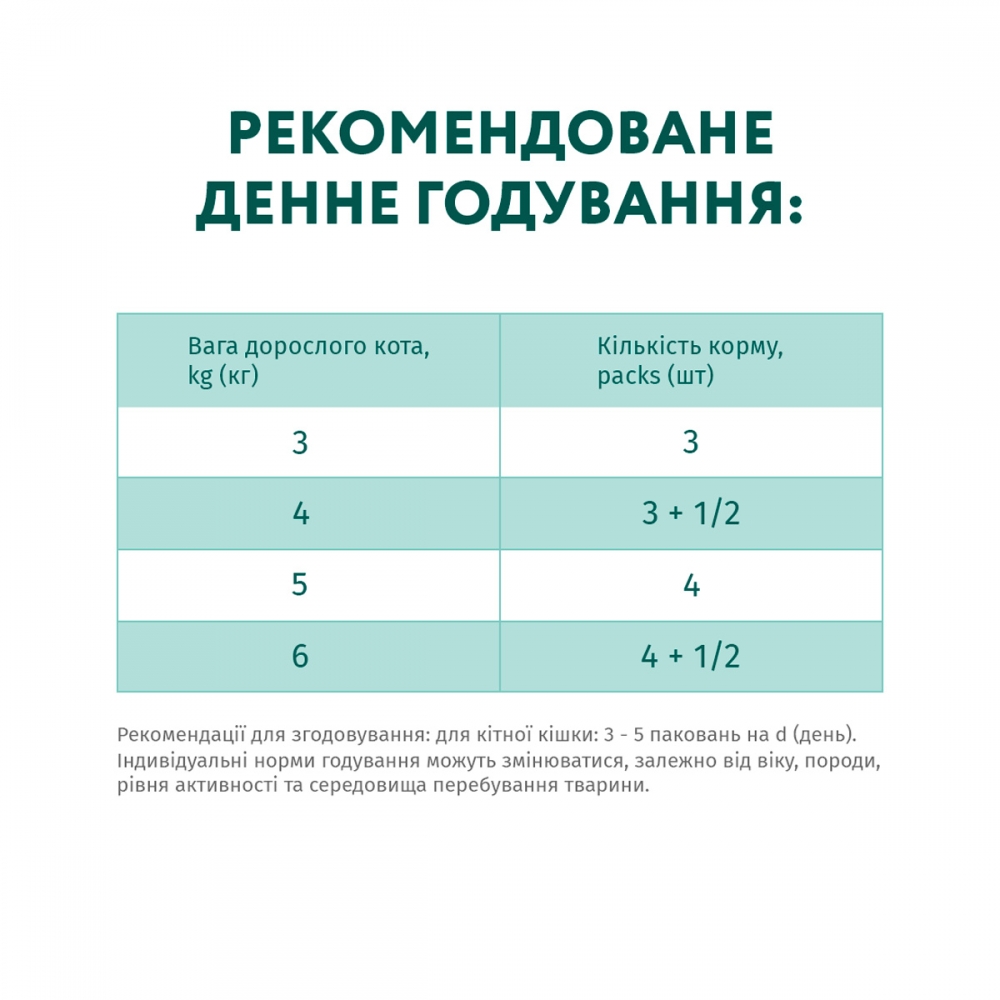 РЕКОМЕНДОВАНЕ ДЕННЕ ГОДУВАННЯ:

| Вага дорослого кота, kg (кг) | Кількість корму, packs (шт) |
|---|---|
| 3 | 3 |
| 4 | 3 + 1/2 |
| 5 | 4 |
| 6 | 4 + 1/2 |

Рекомендації для згодовування: для кітної кішки: 3 - 5 паковань на d (день). Індивідуальні норми годування можуть змінюватися, залежно від віку, породи, рівня активності та середовища перебування тварини.